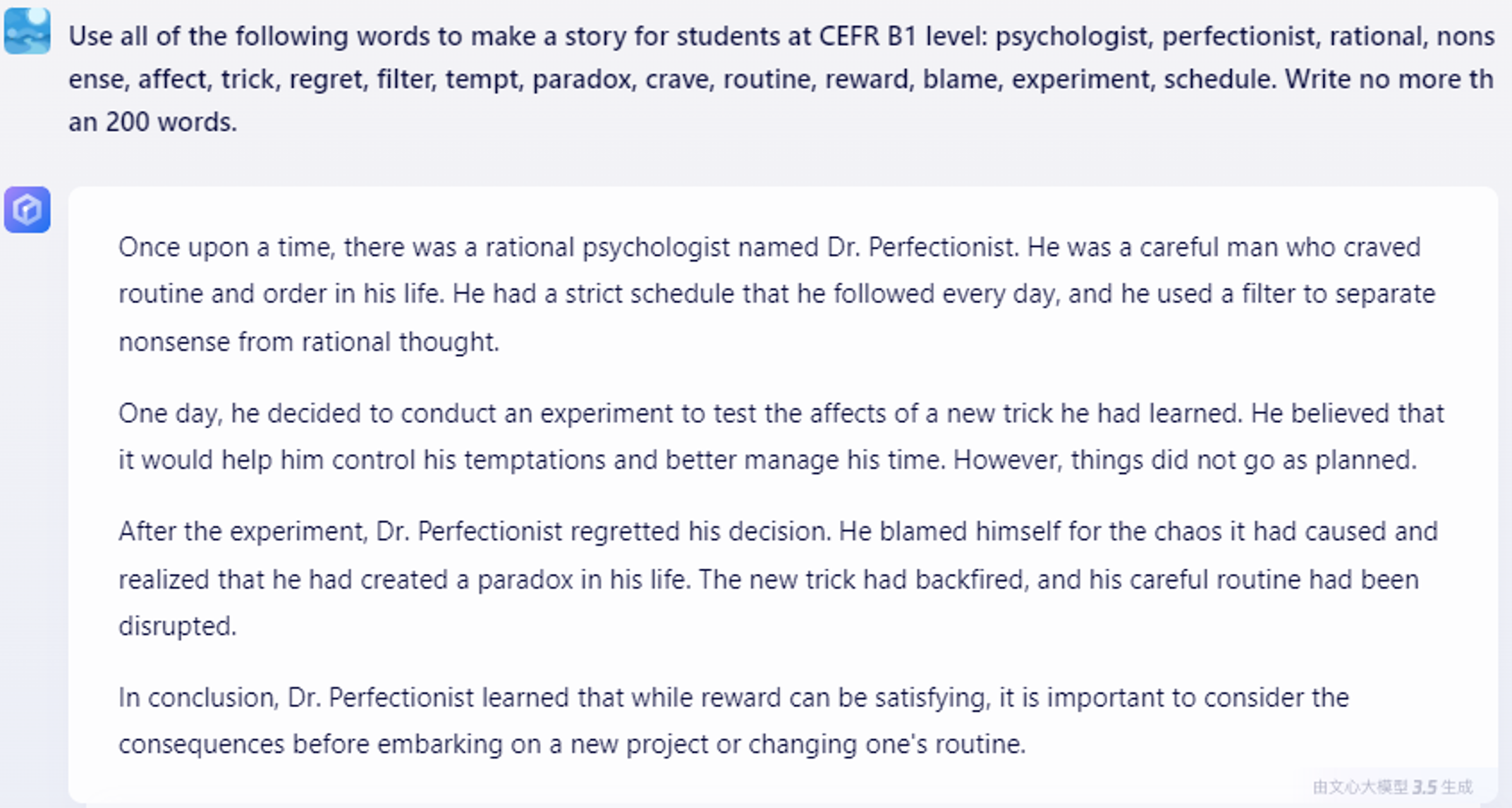 Use all of the following words to make a story for students at CEFR B1 level: psychologist, perfectionist, rational, nonsense, affect, trick, regret, filter, tempt, paradox, crave, routine, reward, blame, experiment, schedule. Write no more than 200 words.

Once upon a time, there was a rational psychologist named Dr. Perfectionist. He was a careful man who craved routine and order in his life. He had a strict schedule that he followed every day, and he used a filter to separate nonsense from rational thought.

One day, he decided to conduct an experiment to test the affects of a new trick he had learned. He believed that it would help him control his temptations and better manage his time. However, things did not go as planned.

After the experiment, Dr. Perfectionist regretted his decision. He blamed himself for the chaos it had caused and realized that he had created a paradox in his life. The new trick had backfired, and his careful routine had been disrupted.

In conclusion, Dr. Perfectionist learned that while reward can be satisfying, it is important to consider the consequences before embarking on a new project or changing one's routine.

由文心大模型 3.5 生成